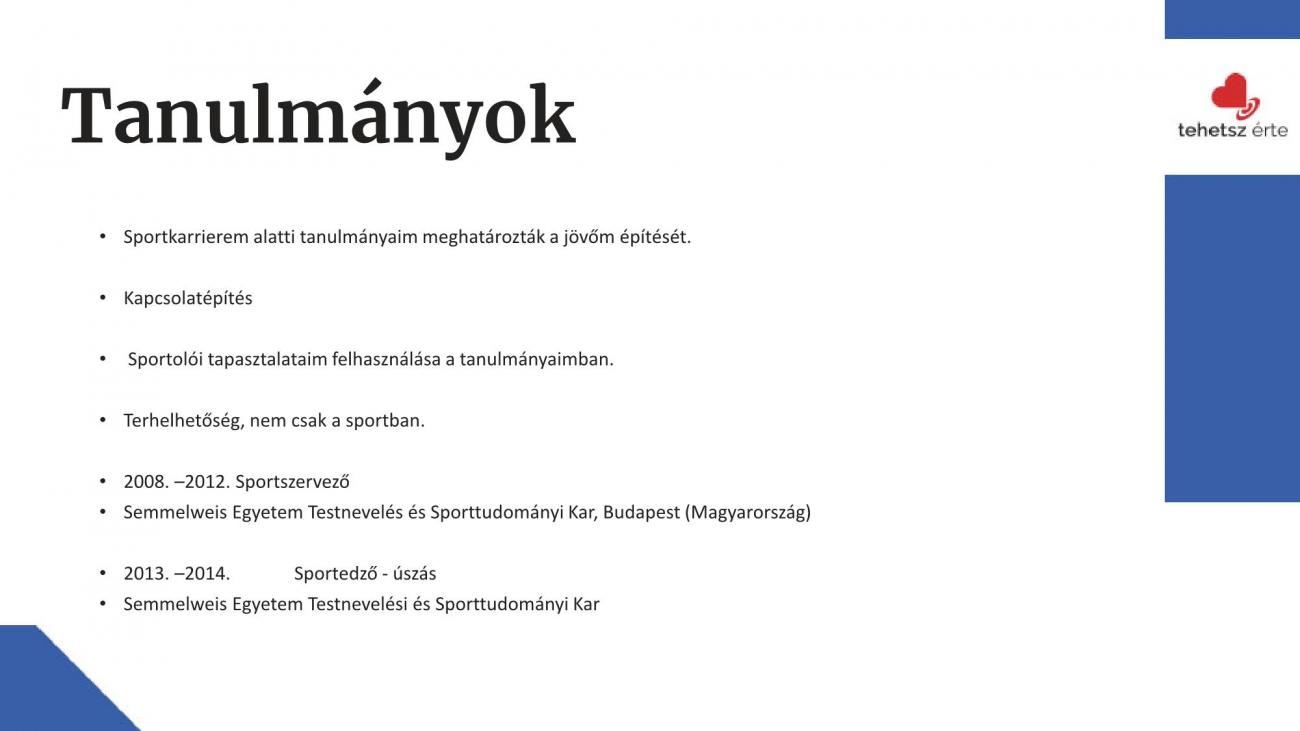 Tanulmányok

tehetsz érte

• Sportkarrierem alatti tanulmányaim meghatározták a jövőm építését.

• Kapcsolatépítés

• Sportolói tapasztalataim felhasználása a tanulmányaimban.

• Terhelhetőség, nem csak a sportban.

• 2008. –2012. Sportszervező
• Semmelweis Egyetem Testnevelés és Sporttudományi Kar, Budapest (Magyarország)

• 2013. –2014. Sportedző - úszás
• Semmelweis Egyetem Testnevelési és Sporttudományi Kar